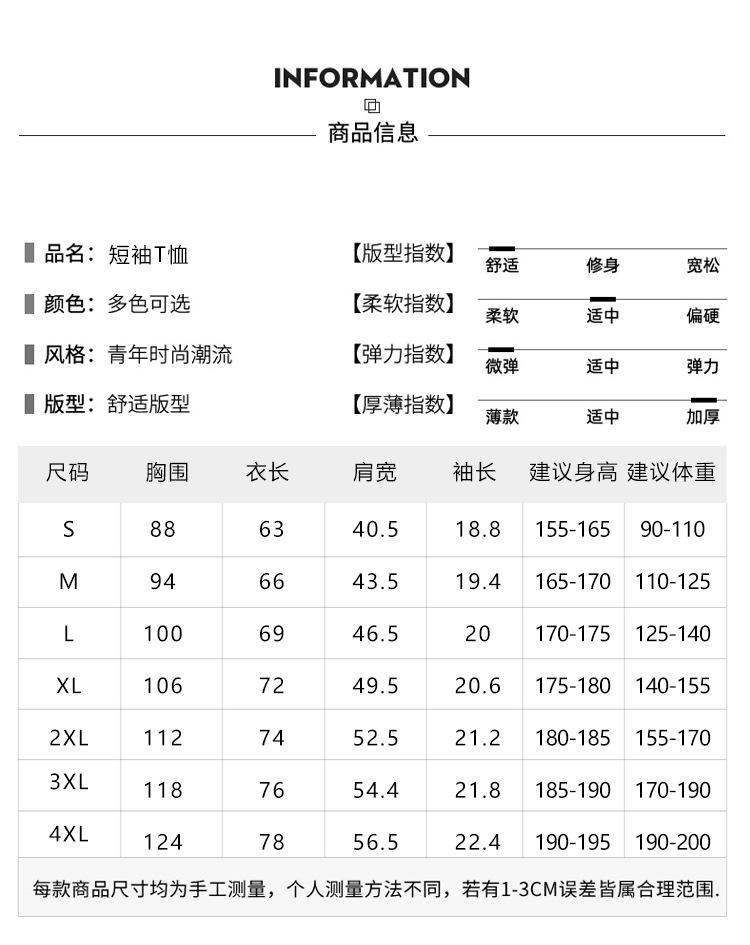 INFORMATION

商品信息

品名：短袖T恤
颜色：多色可选
风格：青年时尚潮流
版型：舒适版型

【版型指数】 舒适 修身 宽松
【柔软指数】 柔软 适中 偏硬
【弹力指数】 微弹 适中 弹力
【厚薄指数】 薄款 适中 加厚

| 尺码 | 胸围 | 衣长 | 肩宽 | 袖长 | 建议身高 | 建议体重 |
|---|---|---|---|---|---|---|
| S | 88 | 63 | 40.5 | 18.8 | 155-165 | 90-110 |
| M | 94 | 66 | 43.5 | 19.4 | 165-170 | 110-125 |
| L | 100 | 69 | 46.5 | 20 | 170-175 | 125-140 |
| XL | 106 | 72 | 49.5 | 20.6 | 175-180 | 140-155 |
| 2XL | 112 | 74 | 52.5 | 21.2 | 180-185 | 155-170 |
| 3XL | 118 | 76 | 54.4 | 21.8 | 185-190 | 170-190 |
| 4XL | 124 | 78 | 56.5 | 22.4 | 190-195 | 190-200 |

每款商品尺寸均为手工测量，个人测量方法不同，若有1-3CM误差皆属合理范围.